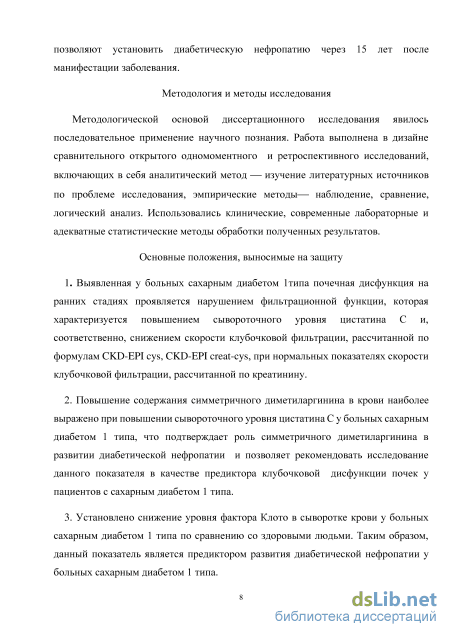 позволяют установить диабетическую нефропатию через 15 лет после манифестации заболевания.

Методология и методы исследования

Методологической основой диссертационного исследования явилось последовательное применение научного познания. Работа выполнена в дизайне сравнительного открытого одномоментного и ретроспективного исследований, включающих в себя аналитический метод — изучение литературных источников по проблеме исследования, эмпирические методы— наблюдение, сравнение, логический анализ. Использовались клинические, современные лабораторные и адекватные статистические методы обработки полученных результатов.

Основные положения, выносимые на защиту

1. Выявленная у больных сахарным диабетом 1типа почечная дисфункция на ранних стадиях проявляется нарушением фильтрационной функции, которая характеризуется повышением сывороточного уровня цистатина С и, соответственно, снижением скорости клубочковой фильтрации, рассчитанной по формулам CKD-EPI cys, CKD-EPI creat-cys, при нормальных показателях скорости клубочковой фильтрации, рассчитанной по креатинину.

2. Повышение содержания симметричного диметиларгинина в крови наиболее выражено при повышении сывороточного уровня цистатина С у больных сахарным диабетом 1 типа, что подтверждает роль симметричного диметиларгинина в развитии диабетической нефропатии и позволяет рекомендовать исследование данного показателя в качестве предиктора клубочковой дисфункции почек у пациентов с сахарным диабетом 1 типа.

3. Установлено снижение уровня фактора Клото в сыворотке крови у больных сахарным диабетом 1 типа по сравнению со здоровыми людьми. Таким образом, данный показатель является предиктором развития диабетической нефропатии у больных сахарным диабетом 1 типа.

8

dsLib.net
библиотека диссертаций